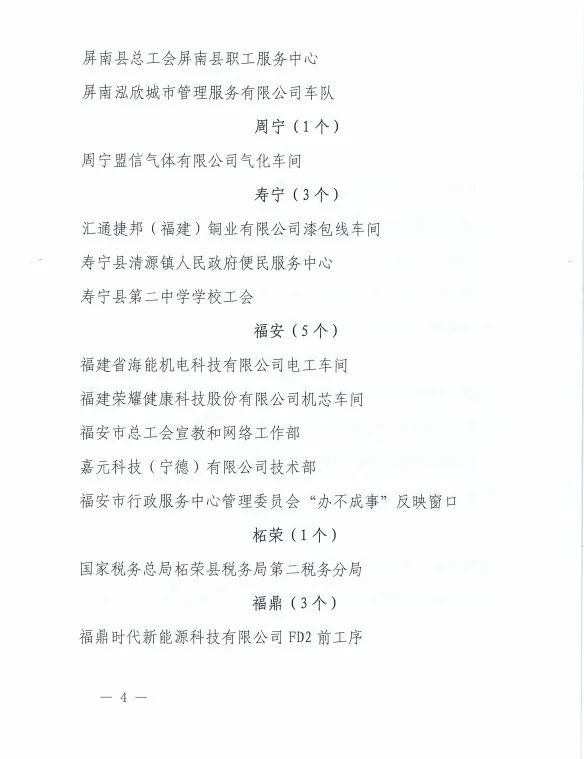 屏南县总工会屏南县职工服务中心

屏南泓欣城市管理服务有限公司车队

周宁（1个）

周宁盟信气体有限公司气化车间

寿宁（3个）

汇通捷邦（福建）铜业有限公司漆包线车间

寿宁县清源镇人民政府便民服务中心

寿宁县第二中学学校工会

福安（5个）

福建省海能机电科技有限公司电工车间

福建荣耀健康科技股份有限公司机芯车间

福安市总工会宣教和网络工作部

嘉元科技（宁德）有限公司技术部

福安市行政服务中心管理委员会“办不成事”反映窗口

柘荣（1个）

国家税务总局柘荣县税务局第二税务分局

福鼎（3个）

福鼎时代新能源科技有限公司 FD2 前工序

— 4 —